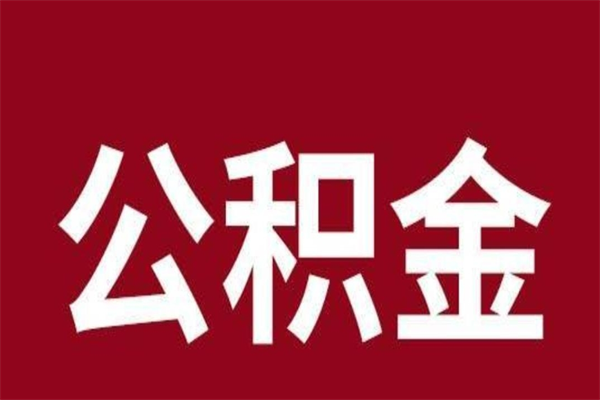 公积金